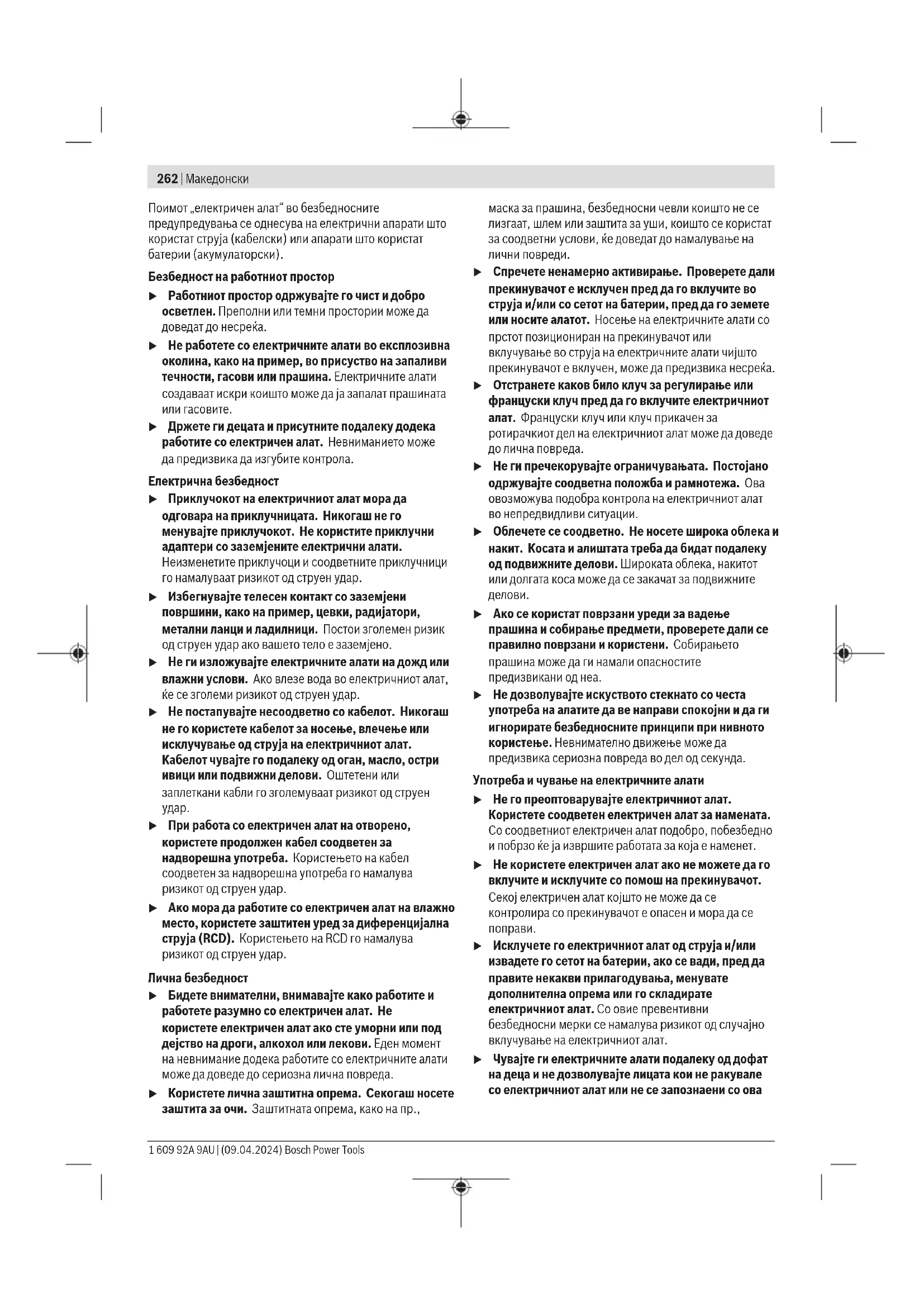 262 | Македонски

Поимот „електричен алат“ во безбедносните предупредувања се однесува на електрични апарати што користат струја (кабелски) или апарати што користат батерии (акумулаторски).

Безбедност на работниот простор

▶ Работниот простор одржувајте го чист и добро осветлен. Преполни или темни простории може да доведат до несреќа.

▶ Не работете со електричните алати во експлозивна околина, како на пример, во присуство на запаливи течности, гасови или прашина. Електричните алати создаваат искри коишто може да ја запалат прашината или гасовите.

▶ Држете ги децата и присутните подалеку додека работите со електричен алат. Невниманието може да предизвика да изгубите контрола.

Електрична безбедност

▶ Приклучокот на електричниот алат мора да одговара на приклучницата. Никогаш не го менувајте приклучокот. Не користите приклучни адаптери со заземјените електрични алати. Неизменетите приклучоци и соодветните приклучници го намалуваат ризикот од струен удар.

▶ Избегнувајте телесен контакт со заземјени површини, како на пример, цевки, радијатори, метални ланци и ладилници. Постои зголемен ризик од струен удар ако вашето тело е заземјено.

▶ Не ги изложувајте електричните алати на дожд или влажни услови. Ако влезе вода во електричниот алат, ќе се зголеми ризикот од струен удар.

▶ Не постапувајте несоодветно со кабелот. Никогаш не го користете кабелот за носење, влечење или исклучување од струја на електричниот алат. Кабелот чувајте го подалеку од оган, масло, остри ивици или подвижни делови. Оштетени или заплеткани кабли го зголемуваат ризикот од струен удар.

▶ При работа со електричен алат на отворено, користете продолжен кабел соодветен за надворешна употреба. Користењето на кабел соодветен за надворешна употреба го намалува ризикот од струен удар.

▶ Ако мора да работите со електричен алат на влажно место, користете заштитен уред за диференцијална струја (RCD). Користењето на RCD го намалува ризикот од струен удар.

Лична безбедност

▶ Бидете внимателни, внимавајте како работите и работете разумно со електричен алат. Не користете електричен алат ако сте уморни или под дејство на дроги, алкохол или лекови. Еден момент на невнимание додека работите со електричните алати може да доведе до сериозна лична повреда.

▶ Користете лична заштитна опрема. Секогаш носете заштита за очи. Заштитната опрема, како на пр., маска за прашина, безбедносни чевли коишто не се лизгаат, шлем или заштита за уши, коишто се користат за соодветни услови, ќе доведат до намалување на лични повреди.

▶ Спречете ненамерно активирање. Проверете дали прекинувачот е исклучен пред да го вклучите во струја и/или со сетот на батерии, пред да го земете или носите алатот. Носење на електричните алати со прстот позициониран на прекинувачот или вклучување во струја на електричните алати чијшто прекинувачот е вклучен, може да предизвика несреќа.

▶ Отстранете каков било клуч за регулирање или француски клуч пред да го вклучите електричниот алат. Француски клуч или клуч прикачен за ротирачкиот дел на електричниот алат може да доведе до лична повреда.

▶ Не ги пречекорувајте ограничувањата. Постојано одржувајте соодветна положба и рамнотежа. Ова овозможува подобра контрола на електричниот алат во непредвидливи ситуации.

▶ Облечете се соодветно. Не носете широка облека и накит. Косата и алиштата треба да бидат подалеку од подвижните делови. Широката облека, накитот или долгата коса може да се закачат за подвижните делови.

▶ Ако се користат поврзани уреди за вадење прашина и собирање предмети, проверете дали се правилно поврзани и користени. Собирањето прашина може да ги намали опасностите предизвикани од неа.

▶ Не дозволувајте искуството стекнато со честа употреба на алатите да ве направи спокојни и да ги игнорирате безбедносните принципи при нивното користење. Невнимателно движење може да предизвика сериозна повреда во дел од секунда.

Употреба и чување на електричните алати

▶ Не го преоптоварувајте електричниот алат. Користете соодветен електричен алат за намената. Со соодветниот електричен алат подобро, побезбедно и побрзо ќе ја извршите работата за која е наменет.

▶ Не користете електричен алат ако не можете да го вклучите и исклучите со помош на прекинувачот. Секој електричен алат којшто не може да се контролира со прекинувачот е опасен и мора да се поправи.

▶ Исклучете го електричниот алат од струја и/или извадете го сетот на батерии, ако се вади, пред да правите некакви прилагодувања, менувате дополнителна опрема или го складирате електричниот алат. Со овие превентивни безбедносни мерки се намалува ризикот од случајно вклучување на електричниот алат.

▶ Чувајте ги електричните алати подалеку од дофат на деца и не дозволувајте лицата кои не ракувале со електричниот алат или не се запознаени со ова

1 609 92A 9AU | (09.04.2024) Bosch Power Tools